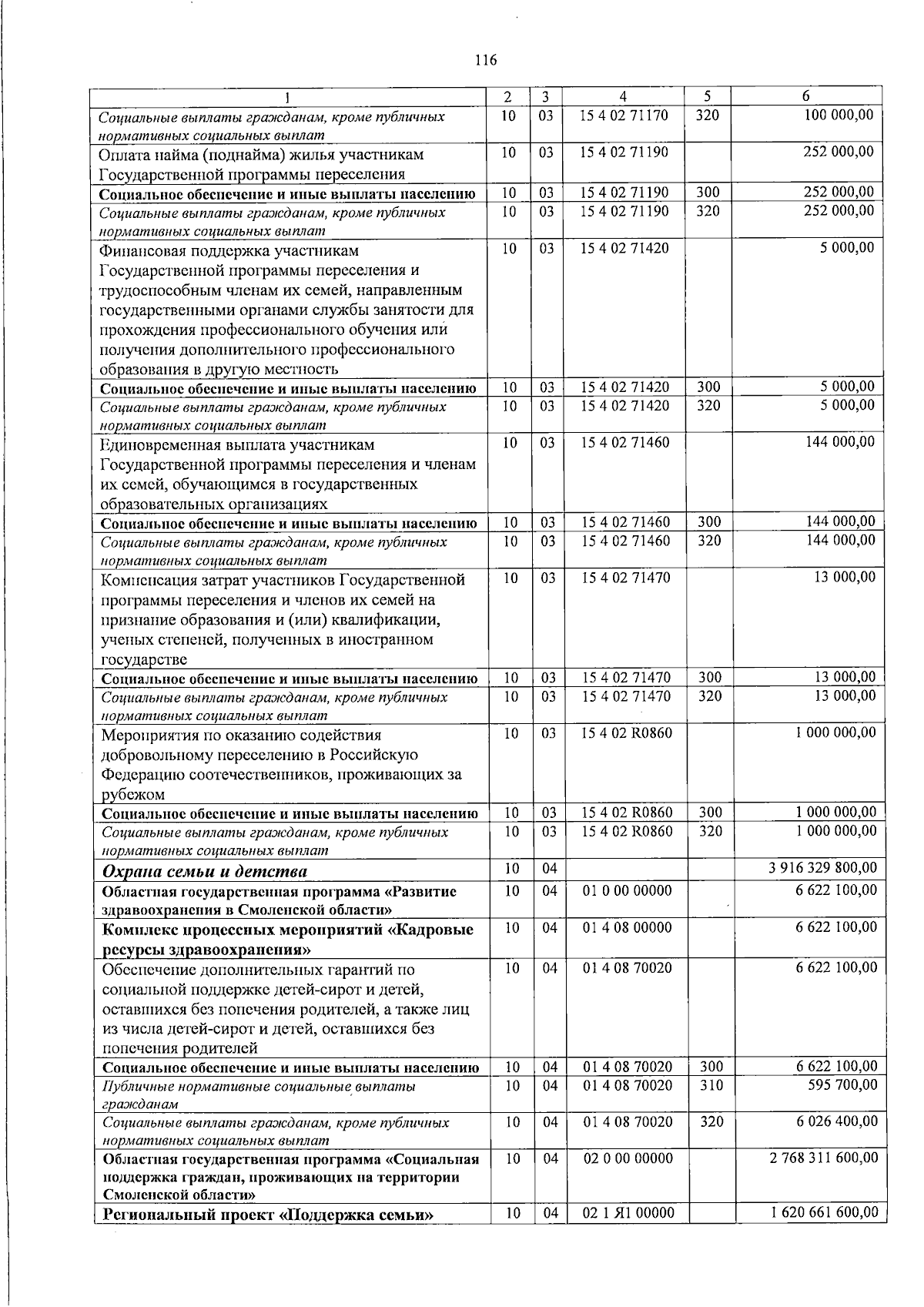 116

| 1 | 2 | 3 | 4 | 5 | 6 |
|---|---|---|---|---|---|
| Социальные выплаты гражданам, кроме публичных нормативных социальных выплат | 10 | 03 | 15 4 02 71170 | 320 | 100 000,00 |
| Оплата найма (поднайма) жилья участникам Государственной программы переселения | 10 | 03 | 15 4 02 71190 | | 252 000,00 |
| Социальное обеспечение и иные выплаты населению | 10 | 03 | 15 4 02 71190 | 300 | 252 000,00 |
| Социальные выплаты гражданам, кроме публичных нормативных социальных выплат | 10 | 03 | 15 4 02 71190 | 320 | 252 000,00 |
| Финансовая поддержка участникам Государственной программы переселения и трудоспособным членам их семей, направленным государственными органами службы занятости для прохождения профессионального обучения или получения дополнительного профессионального образования в другую местность | 10 | 03 | 15 4 02 71420 | | 5 000,00 |
| Социальное обеспечение и иные выплаты населению | 10 | 03 | 15 4 02 71420 | 300 | 5 000,00 |
| Социальные выплаты гражданам, кроме публичных нормативных социальных выплат | 10 | 03 | 15 4 02 71420 | 320 | 5 000,00 |
| Единовременная выплата участникам Государственной программы переселения и членам их семей, обучающимся в государственных образовательных организациях | 10 | 03 | 15 4 02 71460 | | 144 000,00 |
| Социальное обеспечение и иные выплаты населению | 10 | 03 | 15 4 02 71460 | 300 | 144 000,00 |
| Социальные выплаты гражданам, кроме публичных нормативных социальных выплат | 10 | 03 | 15 4 02 71460 | 320 | 144 000,00 |
| Компенсация затрат участников Государственной программы переселения и членов их семей на признание образования и (или) квалификации, ученых степеней, полученных в иностранном государстве | 10 | 03 | 15 4 02 71470 | | 13 000,00 |
| Социальное обеспечение и иные выплаты населению | 10 | 03 | 15 4 02 71470 | 300 | 13 000,00 |
| Социальные выплаты гражданам, кроме публичных нормативных социальных выплат | 10 | 03 | 15 4 02 71470 | 320 | 13 000,00 |
| Мероприятия по оказанию содействия добровольному переселению в Российскую Федерацию соотечественников, проживающих за рубежом | 10 | 03 | 15 4 02 R0860 | | 1 000 000,00 |
| Социальное обеспечение и иные выплаты населению | 10 | 03 | 15 4 02 R0860 | 300 | 1 000 000,00 |
| Социальные выплаты гражданам, кроме публичных нормативных социальных выплат | 10 | 03 | 15 4 02 R0860 | 320 | 1 000 000,00 |
| Охрана семьи и детства | 10 | 04 | | | 3 916 329 800,00 |
| Областная государственная программа «Развитие здравоохранения в Смоленской области» | 10 | 04 | 01 0 00 00000 | | 6 622 100,00 |
| Комплекс процессных мероприятий «Кадровые ресурсы здравоохранения» | 10 | 04 | 01 4 08 00000 | | 6 622 100,00 |
| Обеспечение дополнительных гарантий по социальной поддержке детей-сирот и детей, оставшихся без попечения родителей, а также лиц из числа детей-сирот и детей, оставшихся без попечения родителей | 10 | 04 | 01 4 08 70020 | | 6 622 100,00 |
| Социальное обеспечение и иные выплаты населению | 10 | 04 | 01 4 08 70020 | 300 | 6 622 100,00 |
| Публичные нормативные социальные выплаты гражданам | 10 | 04 | 01 4 08 70020 | 310 | 595 700,00 |
| Социальные выплаты гражданам, кроме публичных нормативных социальных выплат | 10 | 04 | 01 4 08 70020 | 320 | 6 026 400,00 |
| Областная государственная программа «Социальная поддержка граждан, проживающих на территории Смоленской области» | 10 | 04 | 02 0 00 00000 | | 2 768 311 600,00 |
| Региональный проект «Поддержка семьи» | 10 | 04 | 02 1 Я1 00000 | | 1 620 661 600,00 |